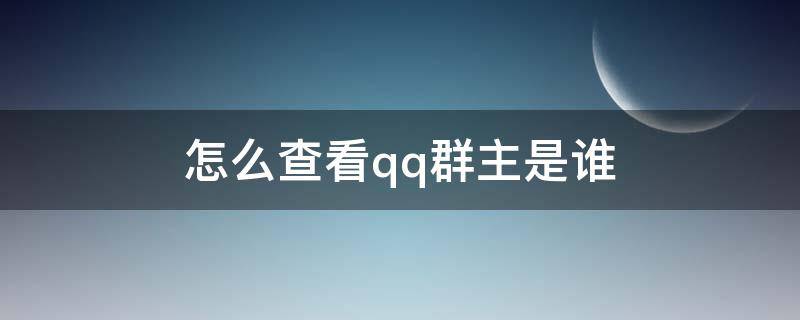 怎么查看qq群主是谁